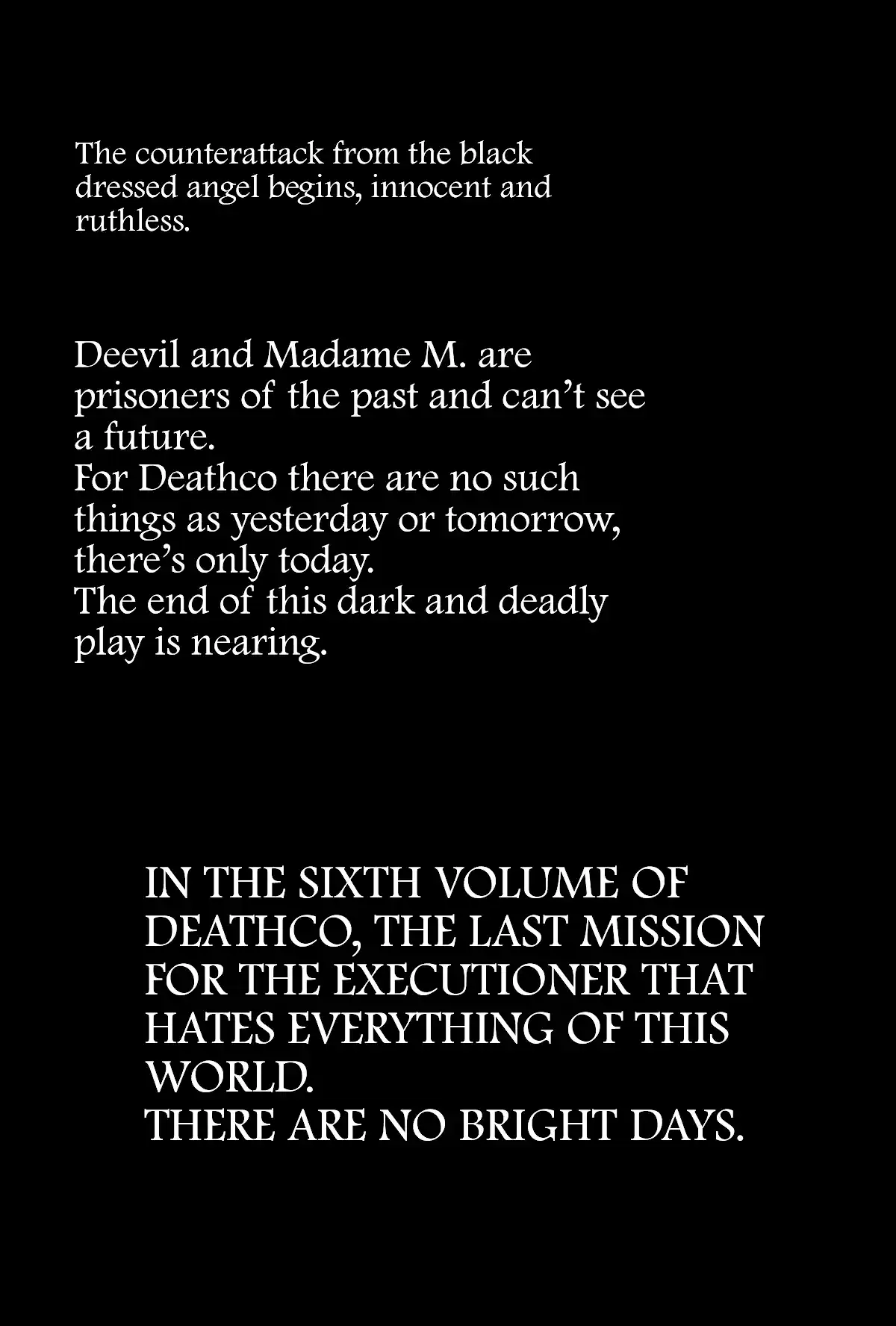 The counterattack from the black dressed angel begins, innocent and ruthless.

Deevil and Madame M. are prisoners of the past and can't see a future.
For Deathco there are no such things as yesterday or tomorrow, there's only today.
The end of this dark and deadly play is nearing.

IN THE SIXTH VOLUME OF DEATHCO, THE LAST MISSION FOR THE EXECUTIONER THAT HATES EVERYTHING OF THIS WORLD.
THERE ARE NO BRIGHT DAYS.